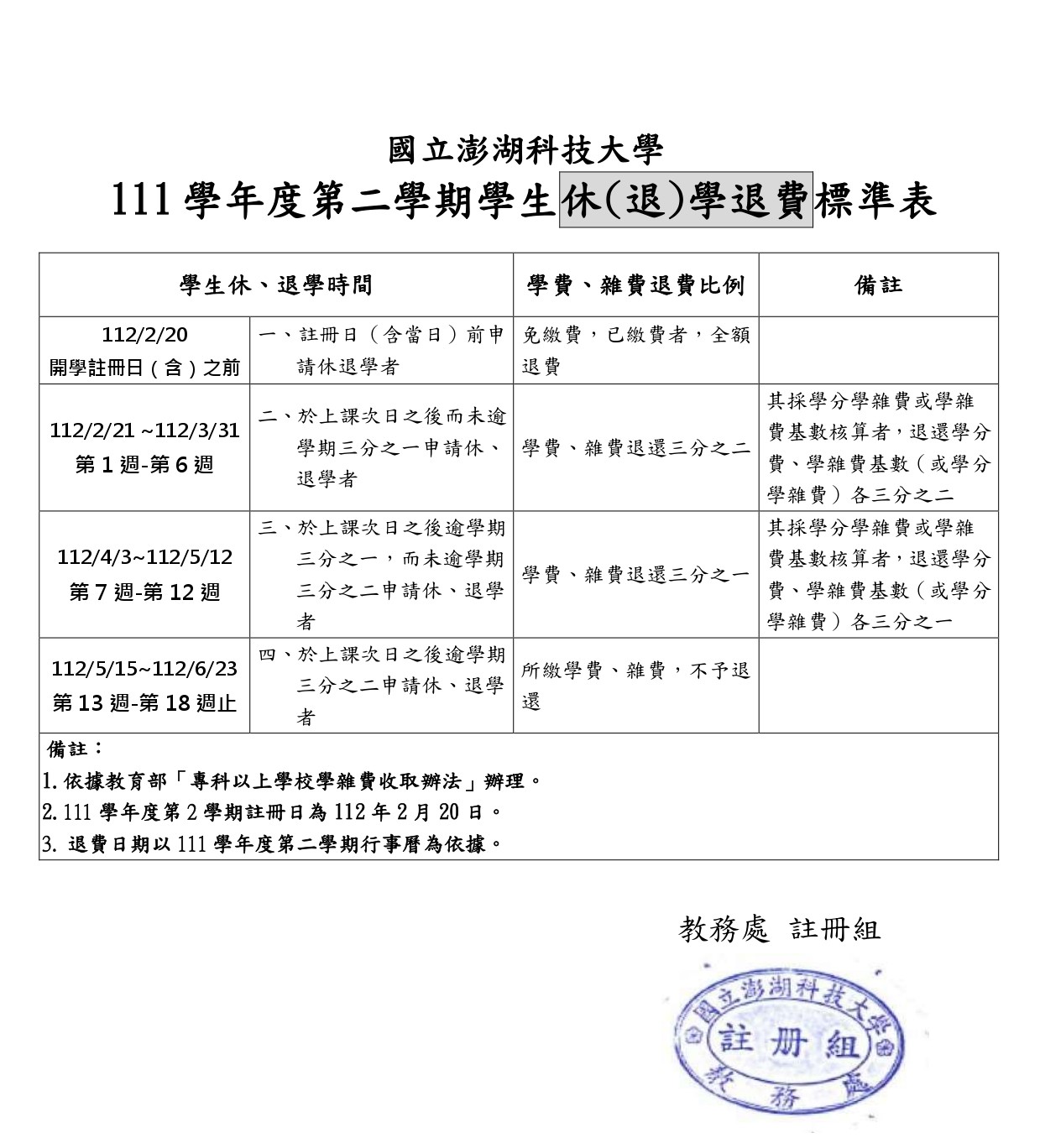 國立澎湖科技大學

111 學年度第二學期學生休(退)學退費標準表

| 學生休、退學時間 | | 學費、雜費退費比例 | 備註 |
|---|---|---|---|
| 112/2/20 開學註冊日（含）之前 | 一、註冊日（含當日）前申請休退學者 | 免繳費，已繳費者，全額退費 | |
| 112/2/21 ~112/3/31 第 1 週-第 6 週 | 二、於上課次日之後而未逾學期三分之一申請休、退學者 | 學費、雜費退還三分之二 | 其採學分學雜費或學雜費基數核算者，退還學分費、學雜費基數（或學分學雜費）各三分之二 |
| 112/4/3~112/5/12 第 7 週-第 12 週 | 三、於上課次日之後逾學期三分之一，而未逾學期三分之二申請休、退學者 | 學費、雜費退還三分之一 | 其採學分學雜費或學雜費基數核算者，退還學分費、學雜費基數（或學分學雜費）各三分之一 |
| 112/5/15~112/6/23 第 13 週-第 18 週止 | 四、於上課次日之後逾學期三分之二申請休、退學者 | 所繳學費、雜費，不予退還 | |

備註：
1. 依據教育部「專科以上學校學雜費收取辦法」辦理。
2. 111 學年度第 2 學期註冊日為 112 年 2 月 20 日。
3. 退費日期以 111 學年度第二學期行事曆為依據。

教務處 註冊組

國立澎湖科技大學 註冊組 教務處